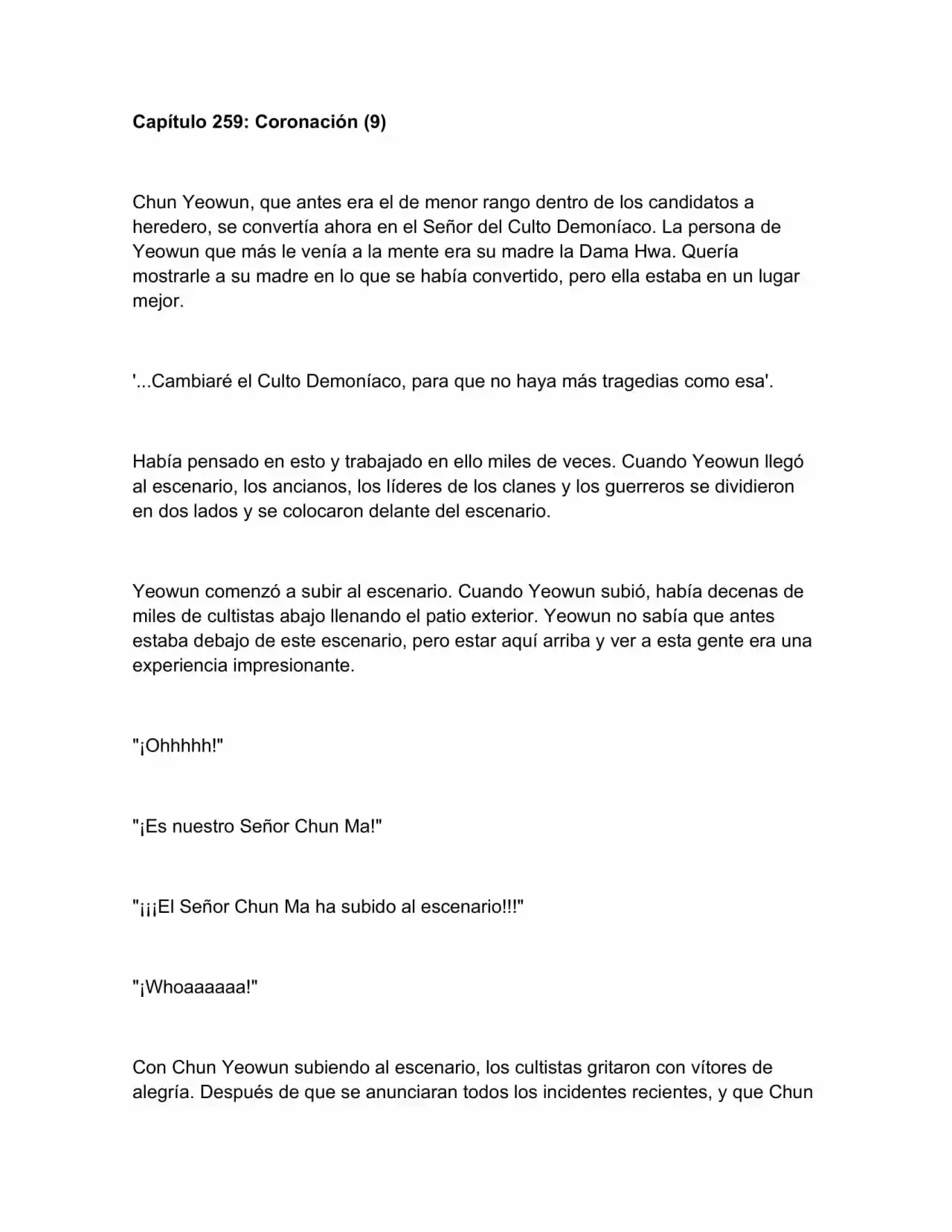 Capítulo 259: Coronación (9)

Chun Yeowun, que antes era el de menor rango dentro de los candidatos a heredero, se convertía ahora en el Señor del Culto Demoníaco. La persona de Yeowun que más le venía a la mente era su madre la Dama Hwa. Quería mostrarle a su madre en lo que se había convertido, pero ella estaba en un lugar mejor.

'...Cambiaré el Culto Demoníaco, para que no haya más tragedias como esa'.

Había pensado en esto y trabajado en ello miles de veces. Cuando Yeowun llegó al escenario, los ancianos, los líderes de los clanes y los guerreros se dividieron en dos lados y se colocaron delante del escenario.

Yeowun comenzó a subir al escenario. Cuando Yeowun subió, había decenas de miles de cultistas abajo llenando el patio exterior. Yeowun no sabía que antes estaba debajo de este escenario, pero estar aquí arriba y ver a esta gente era una experiencia impresionante.

"¡Ohhhhh!"

"¡Es nuestro Señor Chun Ma!"

"¡¡¡El Señor Chun Ma ha subido al escenario!!!"

"¡Whoaaaaaa!"

Con Chun Yeowun subiendo al escenario, los cultistas gritaron con vítores de alegría. Después de que se anunciaran todos los incidentes recientes, y que Chun